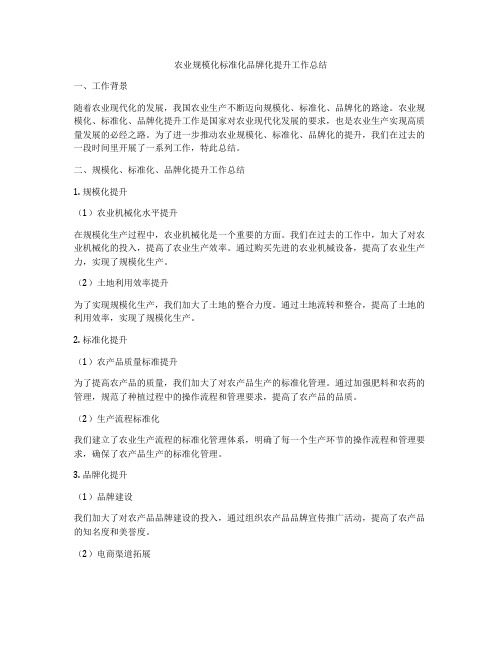 农业规模化标准化品牌化提升工作总结

一、工作背景

随着农业现代化的发展，我国农业生产不断迈向规模化、标准化、品牌化的路途。农业规模化、标准化、品牌化提升工作是国家对农业现代化发展的要求，也是农业生产实现高质量发展的必经之路。为了进一步推动农业规模化、标准化、品牌化的提升，我们在过去的一段时间里开展了一系列工作，特此总结。

二、规模化、标准化、品牌化提升工作总结

1. 规模化提升

（1）农业机械化水平提升

在规模化生产过程中，农业机械化是一个重要的方面。我们在过去的工作中，加大了对农业机械化的投入，提高了农业生产效率。通过购买先进的农业机械设备，提高了农业生产力，实现了规模化生产。

（2）土地利用效率提升

为了实现规模化生产，我们加大了土地的整合力度。通过土地流转和整合，提高了土地的利用效率，实现了规模化生产。

2. 标准化提升

（1）农产品质量标准提升

为了提高农产品的质量，我们加大了对农产品生产的标准化管理。通过加强肥料和农药的管理，规范了种植过程中的操作流程和管理要求，提高了农产品的品质。

（2）生产流程标准化

我们建立了农业生产流程的标准化管理体系，明确了每一个生产环节的操作流程和管理要求，确保了农产品生产的标准化管理。

3. 品牌化提升

（1）品牌建设

我们加大了对农产品品牌建设的投入，通过组织农产品品牌宣传推广活动，提高了农产品的知名度和美誉度。

（2）电商渠道拓展